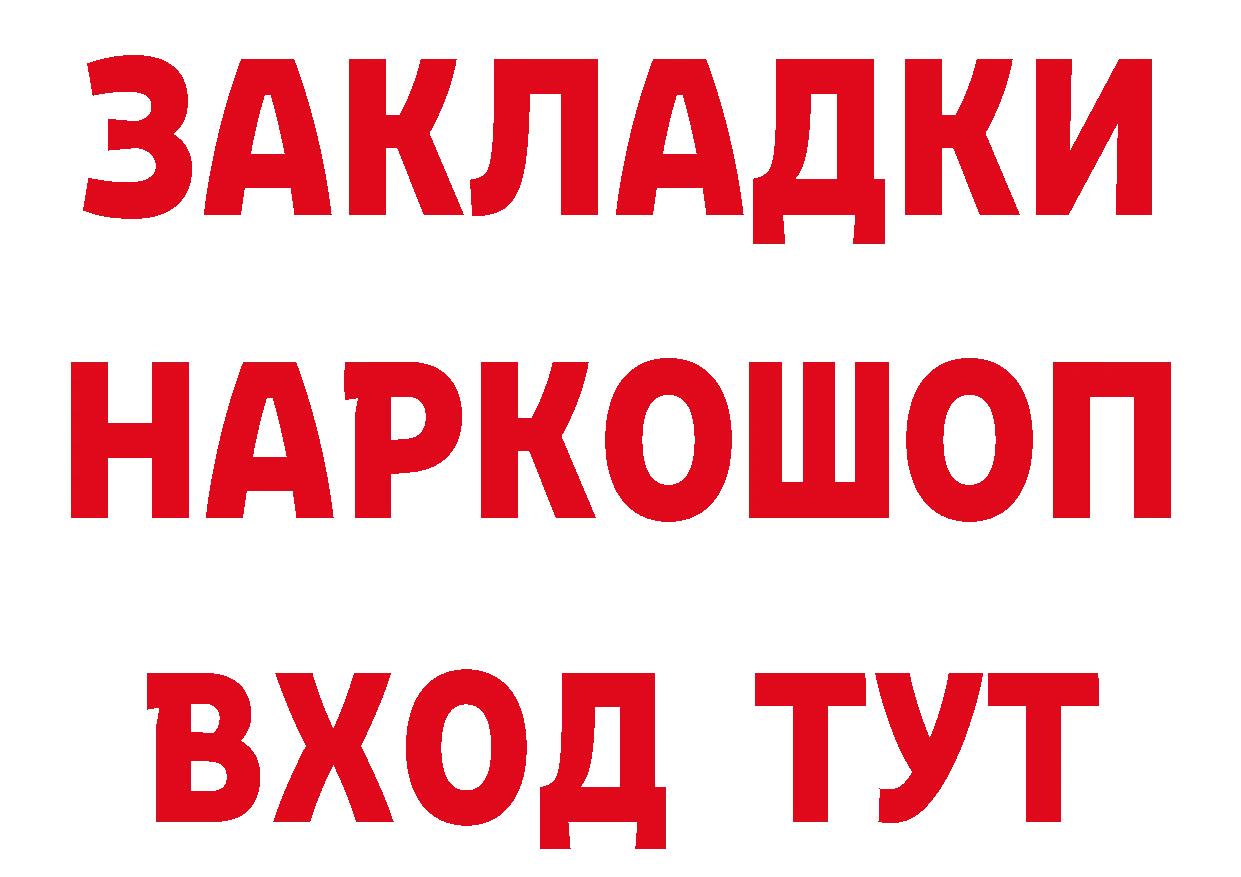 ЗАКЛАДКИ НАРКОШОП ВХОД ТУТ